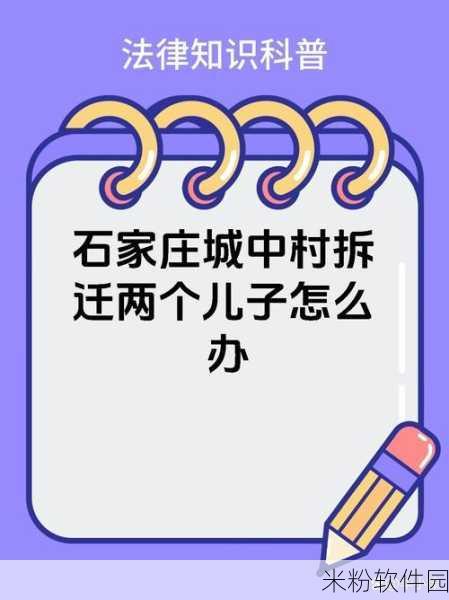 法律知识科普

石家庄城中村拆迁两个儿子怎么办

米粉软件园